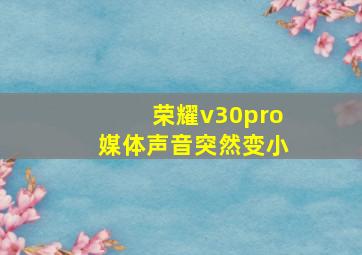 荣耀v30pro
媒体声音突然变小